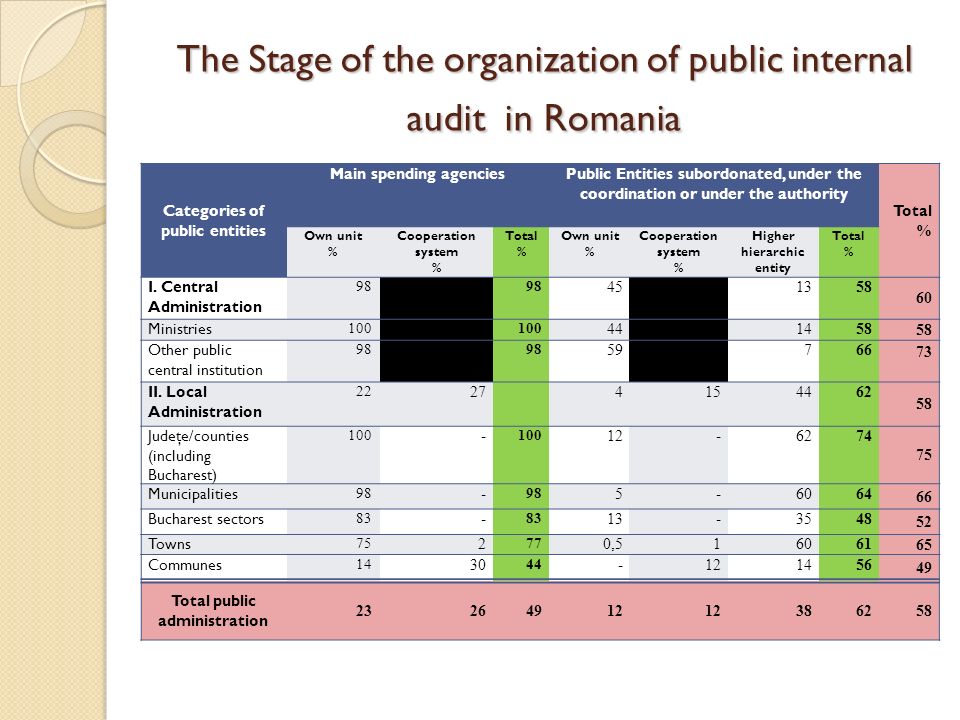 The Stage of the organization of public internal audit in Romania

| Categories of public entities | Main spending agencies Own unit % | Main spending agencies Cooperation system % | Main spending agencies Total % | Public Entities subordonated, under the coordination or under the authority Own unit % | Public Entities subordonated, under the coordination or under the authority Cooperation system % | Public Entities subordonated, under the coordination or under the authority Higher hierarchic entity | Public Entities subordonated, under the coordination or under the authority Total % | Total % |
|---|---|---|---|---|---|---|---|---|
| I. Central Administration | 98 | | 98 | 45 | | 13 | 58 | 60 |
| Ministries | 100 | | 100 | 44 | | 14 | 58 | 58 |
| Other public central institution | 98 | | 98 | 59 | | 7 | 66 | 73 |
| II. Local Administration | 22 | 27 | | 4 | 15 | 44 | 62 | 58 |
| Județe/counties (including Bucharest) | 100 | - | 100 | 12 | - | 62 | 74 | 75 |
| Municipalities | 98 | - | 98 | 5 | - | 60 | 64 | 66 |
| Bucharest sectors | 83 | - | 83 | 13 | - | 35 | 48 | 52 |
| Towns | 75 | 2 | 77 | 0,5 | 1 | 60 | 61 | 65 |
| Communes | 14 | 30 | 44 | - | 12 | 14 | 56 | 49 |
| Total public administration | 23 | 26 | 49 | 12 | 12 | 38 | 62 | 58 |